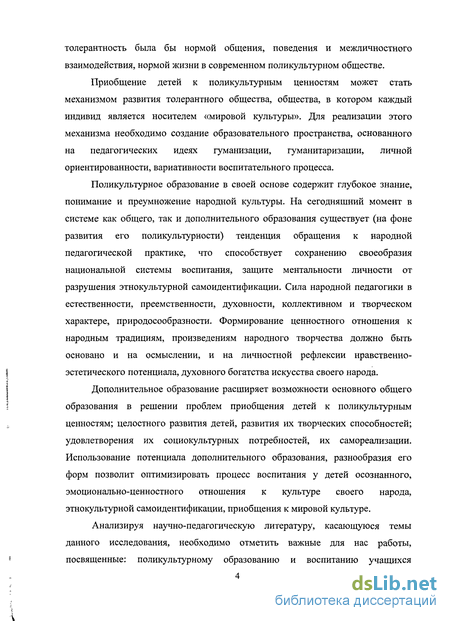 толерантность была бы нормой общения, поведения и межличностного взаимодействия, нормой жизни в современном поликультурном обществе.

Приобщение детей к поликультурным ценностям может стать механизмом развития толерантного общества, общества, в котором каждый индивид является носителем «мировой культуры». Для реализации этого механизма необходимо создание образовательного пространства, основанного на педагогических идеях гуманизации, гуманитаризации, личной ориентированности, вариативности воспитательного процесса.

Поликультурное образование в своей основе содержит глубокое знание, понимание и преумножение народной культуры. На сегодняшний момент в системе как общего, так и дополнительного образования существует (на фоне развития его поликультурности) тенденция обращения к народной педагогической практике, что способствует сохранению своеобразия национальной системы воспитания, защите ментальности личности от разрушения этнокультурной самоидентификации. Сила народной педагогики в естественности, преемственности, духовности, коллективном и творческом характере, природосообразности. Формирование ценностного отношения к народным традициям, произведениям народного творчества должно быть основано и на осмыслении, и на личностной рефлексии нравственно-эстетического потенциала, духовного богатства искусства своего народа.

Дополнительное образование расширяет возможности основного общего образования в решении проблем приобщения детей к поликультурным ценностям; целостного развития детей, развития их творческих способностей; удовлетворения их социокультурных потребностей, их самореализации. Использование потенциала дополнительного образования, разнообразия его форм позволит оптимизировать процесс воспитания у детей осознанного, эмоционально-ценностного отношения к культуре своего народа, этнокультурной самоидентификации, приобщения к мировой культуре.

Анализируя научно-педагогическую литературу, касающуюся темы данного исследования, необходимо отметить важные для нас работы, посвященные: поликультурному образованию и воспитанию учащихся

4

dsLib.net
библиотека диссертаций